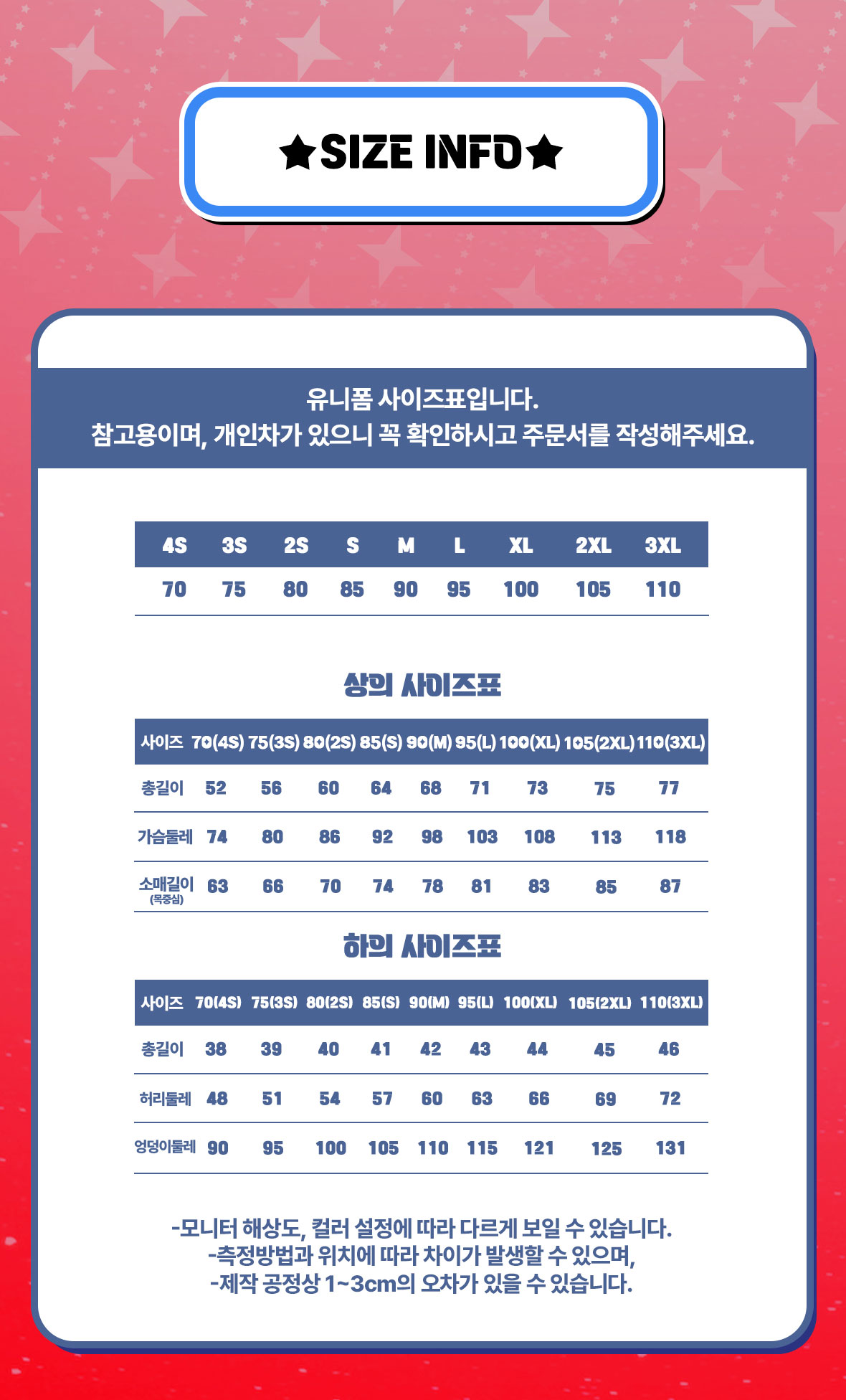 ★SIZE INFO★

유니폼 사이즈표입니다.
참고용이며, 개인차가 있으니 꼭 확인하시고 주문서를 작성해주세요.

| 4S | 3S | 2S | S | M | L | XL | 2XL | 3XL |
|---|---|---|---|---|---|---|---|---|
| 70 | 75 | 80 | 85 | 90 | 95 | 100 | 105 | 110 |

상의 사이즈표

| 사이즈 | 70(4S) | 75(3S) | 80(2S) | 85(S) | 90(M) | 95(L) | 100(XL) | 105(2XL) | 110(3XL) |
|---|---|---|---|---|---|---|---|---|---|
| 총길이 | 52 | 56 | 60 | 64 | 68 | 71 | 73 | 75 | 77 |
| 가슴둘레 | 74 | 80 | 86 | 92 | 98 | 103 | 108 | 113 | 118 |
| 소매길이 (목중심) | 63 | 66 | 70 | 74 | 78 | 81 | 83 | 85 | 87 |

하의 사이즈표

| 사이즈 | 70(4S) | 75(3S) | 80(2S) | 85(S) | 90(M) | 95(L) | 100(XL) | 105(2XL) | 110(3XL) |
|---|---|---|---|---|---|---|---|---|---|
| 총길이 | 38 | 39 | 40 | 41 | 42 | 43 | 44 | 45 | 46 |
| 허리둘레 | 48 | 51 | 54 | 57 | 60 | 63 | 66 | 69 | 72 |
| 엉덩이둘레 | 90 | 95 | 100 | 105 | 110 | 115 | 121 | 125 | 131 |

-모니터 해상도, 컬러 설정에 따라 다르게 보일 수 있습니다.
-측정방법과 위치에 따라 차이가 발생할 수 있으며,
-제작 공정상 1~3cm의 오차가 있을 수 있습니다.